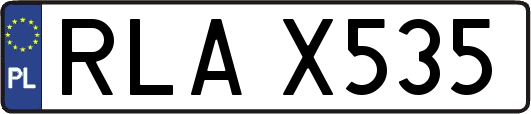 PL
RLA X535